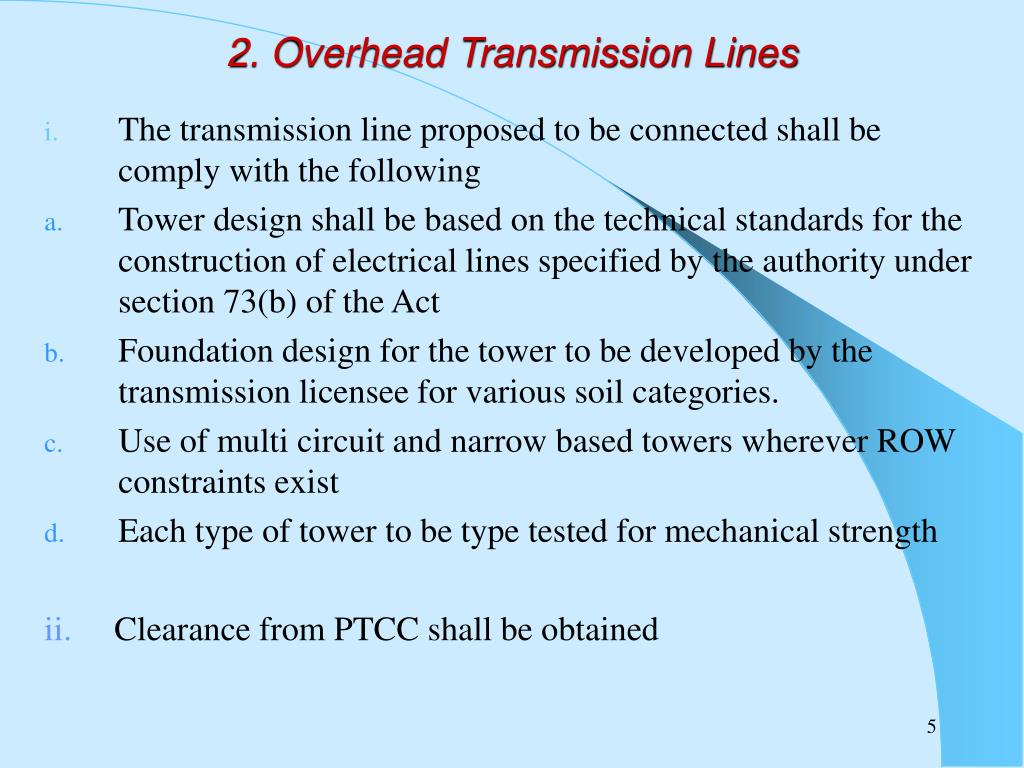 2. Overhead Transmission Lines

i. The transmission line proposed to be connected shall be comply with the following

a. Tower design shall be based on the technical standards for the construction of electrical lines specified by the authority under section 73(b) of the Act

b. Foundation design for the tower to be developed by the transmission licensee for various soil categories.

c. Use of multi circuit and narrow based towers wherever ROW constraints exist

d. Each type of tower to be type tested for mechanical strength

ii. Clearance from PTCC shall be obtained

5